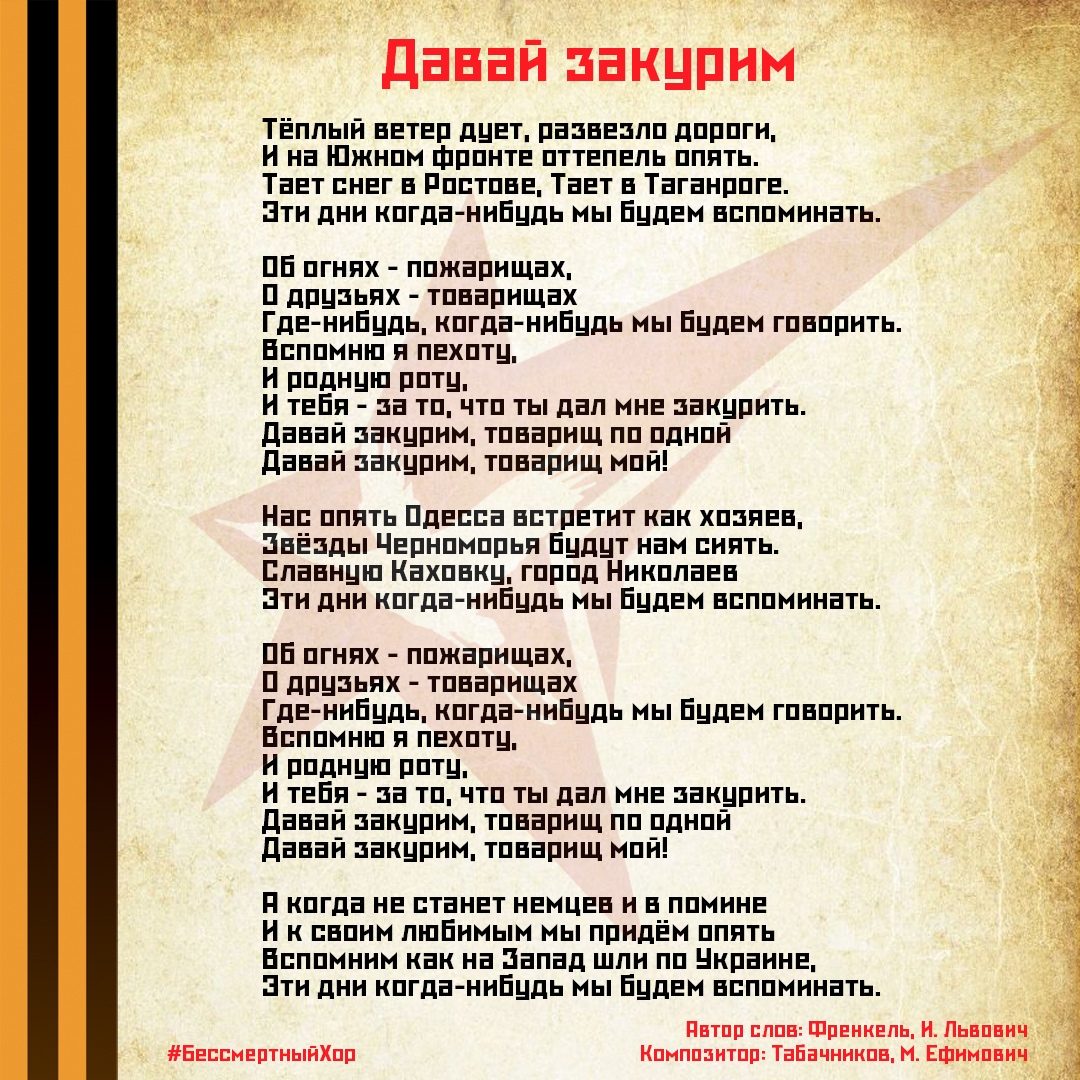 Давай закурим

Тёплый ветер дует, развезло дороги,
И на Южном фронте оттепель опять.
Тает снег в Ростове, Тает в Таганроге.
Эти дни когда-нибудь мы будем вспоминать.

Об огнях - пожарищах,
О друзьях - товарищах
Где-нибудь, когда-нибудь мы будем говорить.
Вспомню я пехоту,
И родную роту,
И тебя - за то, что ты дал мне закурить.
Давай закурим, товарищ по одной
Давай закурим, товарищ мой!

Нас опять Одесса встретит как хозяев,
Звёзды Черноморья будут нам сиять.
Славную Каховку, город Николаев
Эти дни когда-нибудь мы будем вспоминать.

Об огнях - пожарищах,
О друзьях - товарищах
Где-нибудь, когда-нибудь мы будем говорить.
Вспомню я пехоту,
И родную роту,
И тебя - за то, что ты дал мне закурить.
Давай закурим, товарищ по одной
Давай закурим, товарищ мой!

А когда не станет немцев и в помине
И к своим любимым мы придём опять
Вспомним как на Запад шли по Украине,
Эти дни когда-нибудь мы будем вспоминать.

#БессмертныйХор

Автор слов: Френкель, И. Львович
Композитор: Табачников, М. Ефимович